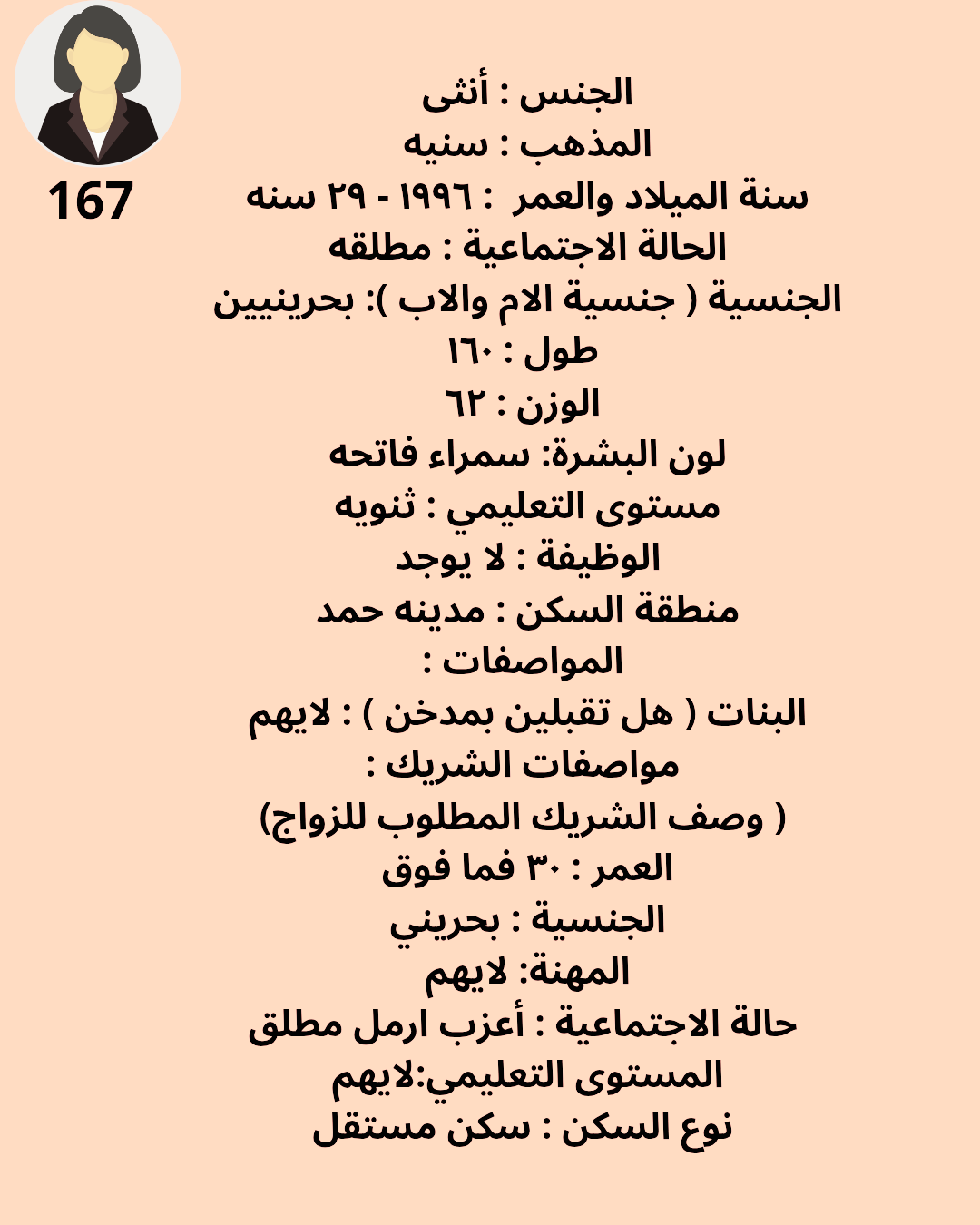 167

الجنس : أنثى
المذهب : سنيه
سنة الميلاد والعمر : ١٩٩٦ - ٢٩ سنه
الحالة الاجتماعية : مطلقه
الجنسية ( جنسية الام والاب ): بحرينيين
طول : ١٦٠
الوزن : ٦٢
لون البشرة: سمراء فاتحه
مستوى التعليمي : ثنويه
الوظيفة : لا يوجد
منطقة السكن : مدينه حمد
المواصفات :
البنات ( هل تقبلين بمدخن ) : لايهم
مواصفات الشريك :
( وصف الشريك المطلوب للزواج)
العمر : ٣٠ فما فوق
الجنسية : بحريني
المهنة: لايهم
حالة الاجتماعية : أعزب ارمل مطلق
المستوى التعليمي:لايهم
نوع السكن : سكن مستقل